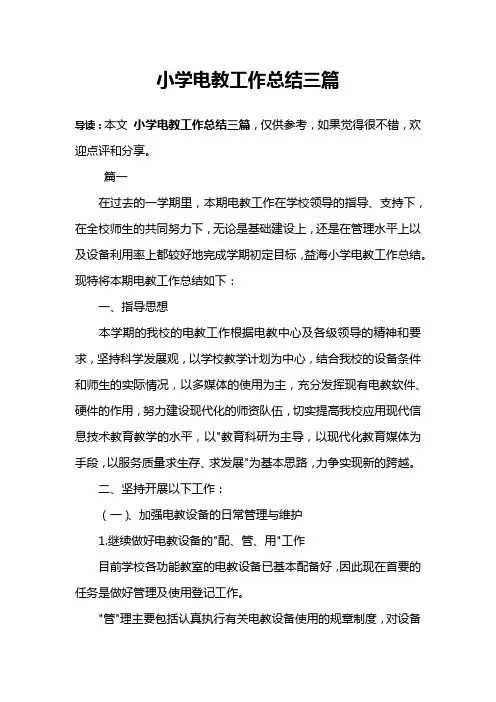 小学电教工作总结三篇

导读：本文 小学电教工作总结三篇，仅供参考，如果觉得很不错，欢迎点评和分享。

篇一

在过去的一学期里，本期电教工作在学校领导的指导、支持下，在全校师生的共同努力下，无论是基础建设上，还是在管理水平上以及设备利用率上都较好地完成学期初定目标，益海小学电教工作总结。现特将本期电教工作总结如下：

一、指导思想

本学期的我校的电教工作根据电教中心及各级领导的精神和要求，坚持科学发展观，以学校教学计划为中心，结合我校的设备条件和师生的实际情况，以多媒体的使用为主，充分发挥现有电教软件、硬件的作用，努力建设现代化的师资队伍，切实提高我校应用现代信息技术教育教学的水平，以"教育科研为主导，以现代化教育媒体为手段，以服务质量求生存、求发展"为基本思路，力争实现新的跨越。

二、坚持开展以下工作：

（一）、加强电教设备的日常管理与维护

1.继续做好电教设备的"配、管、用"工作

目前学校各功能教室的电教设备已基本配备好，因此现在首要的任务是做好管理及使用登记工作。

"管"理主要包括认真执行有关电教设备使用的规章制度，对设备